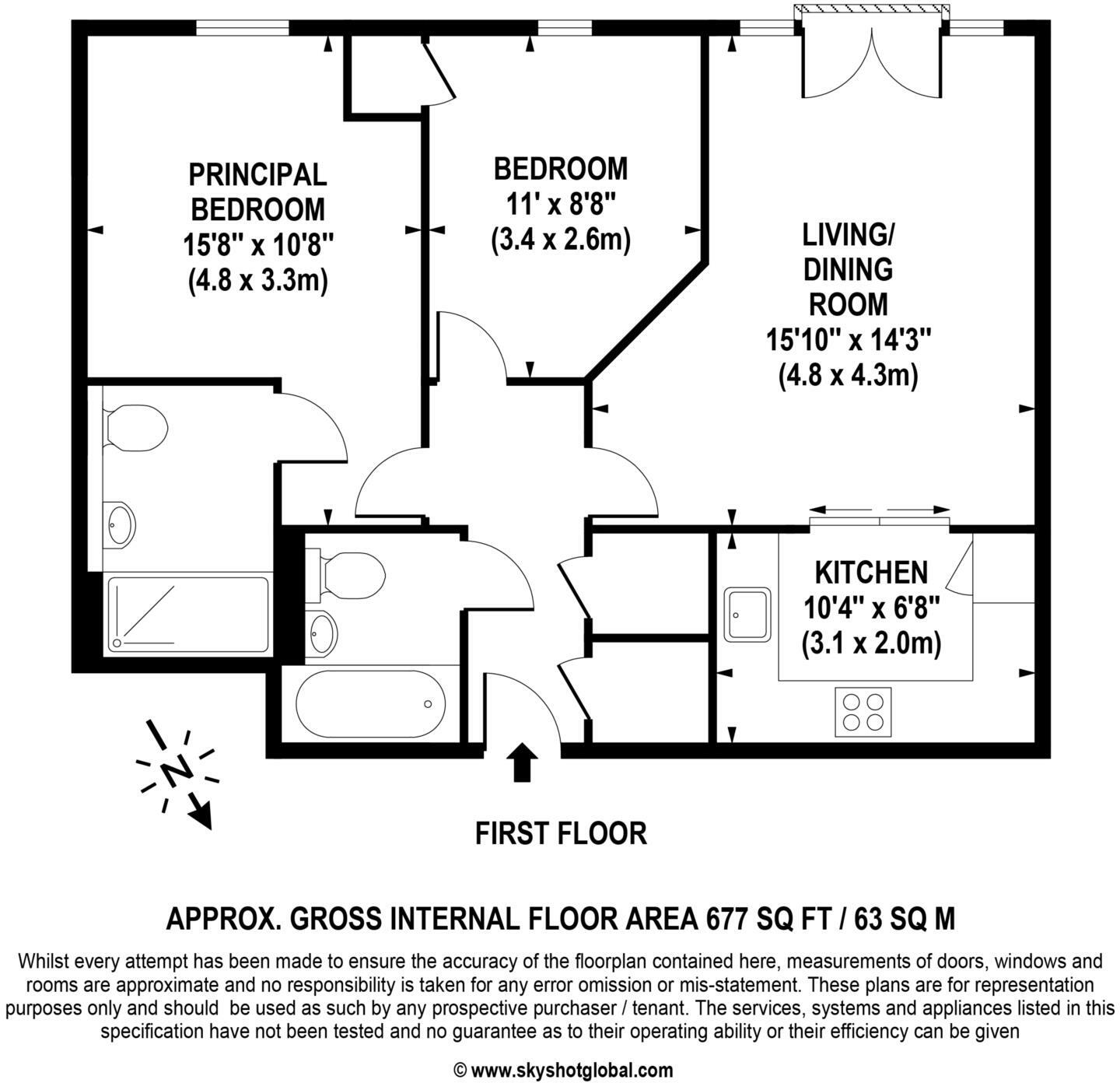 PRINCIPAL BEDROOM
15'8" x 10'8"
(4.8 x 3.3m)

BEDROOM
11' x 8'8"
(3.4 x 2.6m)

LIVING/ DINING ROOM
15'10" x 14'3"
(4.8 x 4.3m)

KITCHEN
10'4" x 6'8"
(3.1 x 2.0m)

N

FIRST FLOOR

APPROX. GROSS INTERNAL FLOOR AREA 677 SQ FT / 63 SQ M

Whilst every attempt has been made to ensure the accuracy of the floorplan contained here, measurements of doors, windows and rooms are approximate and no responsibility is taken for any error omission or mis-statement. These plans are for representation purposes only and should be used as such by any prospective purchaser / tenant. The services, systems and appliances listed in this specification have not been tested and no guarantee as to their operating ability or their efficiency can be given

© www.skyshotglobal.com